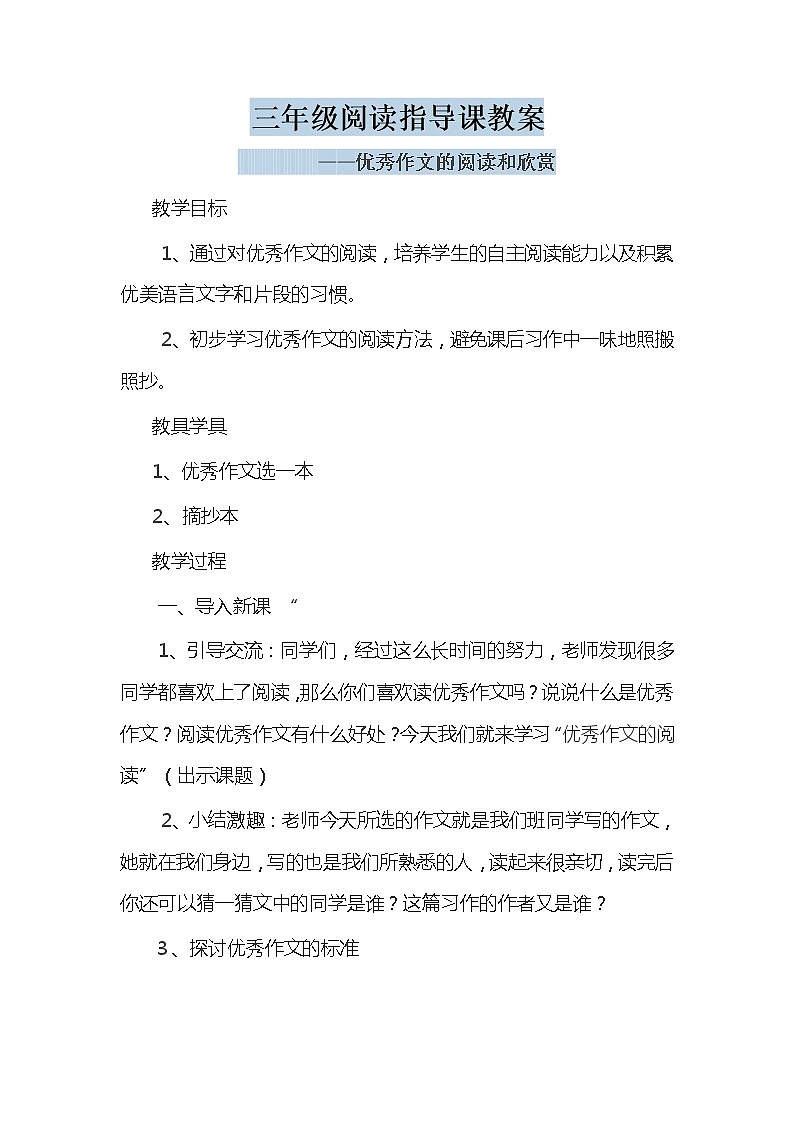 三年级阅读指导课教案

——优秀作文的阅读和欣赏

教学目标

1、通过对优秀作文的阅读，培养学生的自主阅读能力以及积累优美语言文字和片段的习惯。

2、初步学习优秀作文的阅读方法，避免课后习作中一味地照搬照抄。

教具学具

1、优秀作文选一本

2、摘抄本

教学过程

一、导入新课 “

1、引导交流：同学们，经过这么长时间的努力，老师发现很多同学都喜欢上了阅读，那么你们喜欢读优秀作文吗？说说什么是优秀作文？阅读优秀作文有什么好处？今天我们就来学习“优秀作文的阅读”（出示课题）

2、小结激趣：老师今天所选的作文就是我们班同学写的作文，她就在我们身边，写的也是我们所熟悉的人，读起来很亲切，读完后你还可以猜一猜文中的同学是谁？这篇习作的作者又是谁？

3、探讨优秀作文的标准